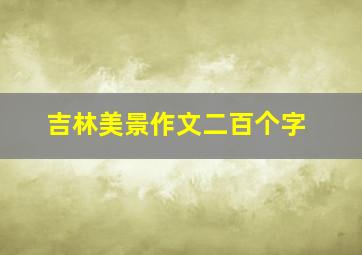 吉林美景作文二百个字